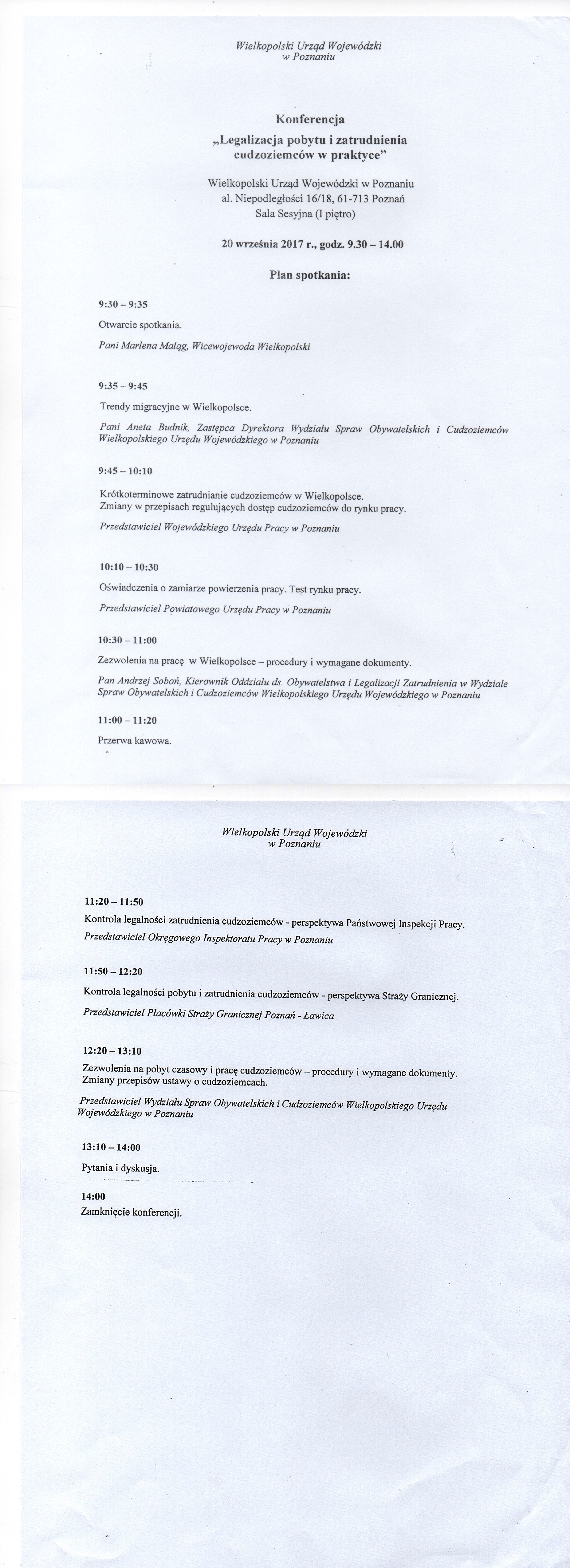 Wielkopolski Urząd Wojewódzki
w Poznaniu

Konferencja
„Legalizacja pobytu i zatrudnienia cudzoziemców w praktyce"

Wielkopolski Urząd Wojewódzki w Poznaniu
al. Niepodległości 16/18, 61-713 Poznań
Sala Sesyjna (I piętro)

20 września 2017 r., godz. 9.30 – 14.00

Plan spotkania:

9:30 – 9:35

Otwarcie spotkania.

Pani Marlena Maląg, Wicewojewoda Wielkopolski

9:35 – 9:45

Trendy migracyjne w Wielkopolsce.

Pani Aneta Budnik, Zastępca Dyrektora Wydziału Spraw Obywatelskich i Cudzoziemców Wielkopolskiego Urzędu Wojewódzkiego w Poznaniu

9:45 – 10:10

Krótkoterminowe zatrudnianie cudzoziemców w Wielkopolsce.
Zmiany w przepisach regulujących dostęp cudzoziemców do rynku pracy.

Przedstawiciel Wojewódzkiego Urzędu Pracy w Poznaniu

10:10 – 10:30

Oświadczenia o zamiarze powierzenia pracy. Test rynku pracy.

Przedstawiciel Powiatowego Urzędu Pracy w Poznaniu

10:30 – 11:00

Zezwolenia na pracę w Wielkopolsce – procedury i wymagane dokumenty.

Pan Andrzej Soboń, Kierownik Oddziału ds. Obywatelstwa i Legalizacji Zatrudnienia w Wydziale Spraw Obywatelskich i Cudzoziemców Wielkopolskiego Urzędu Wojewódzkiego w Poznaniu

11:00 – 11:20

Przerwa kawowa.

Wielkopolski Urząd Wojewódzki
w Poznaniu

11:20 – 11:50

Kontrola legalności zatrudnienia cudzoziemców - perspektywa Państwowej Inspekcji Pracy.

Przedstawiciel Okręgowego Inspektoratu Pracy w Poznaniu

11:50 – 12:20

Kontrola legalności pobytu i zatrudnienia cudzoziemców - perspektywa Straży Granicznej.

Przedstawiciel Placówki Straży Granicznej Poznań - Ławica

12:20 – 13:10

Zezwolenia na pobyt czasowy i pracę cudzoziemców – procedury i wymagane dokumenty.
Zmiany przepisów ustawy o cudzoziemcach.

Przedstawiciel Wydziału Spraw Obywatelskich i Cudzoziemców Wielkopolskiego Urzędu Wojewódzkiego w Poznaniu

13:10 – 14:00

Pytania i dyskusja.

14:00

Zamknięcie konferencji.